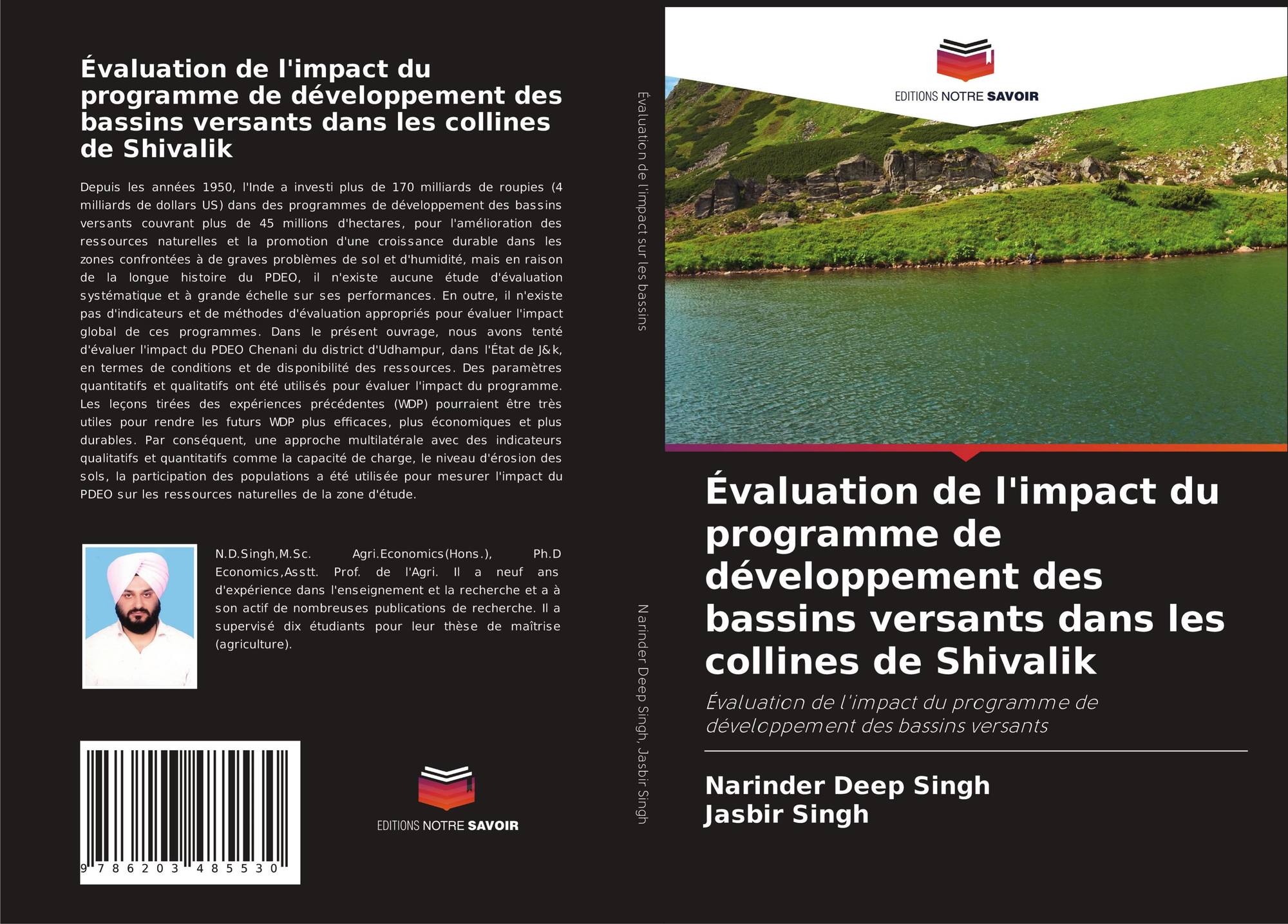 Évaluation de l'impact du programme de développement des bassins versants dans les collines de Shivalik

Depuis les années 1950, l'Inde a investi plus de 170 milliards de roupies (4 milliards de dollars US) dans des programmes de développement des bassins versants couvrant plus de 45 millions d'hectares, pour l'amélioration des ressources naturelles et la promotion d'une croissance durable dans les zones confrontées à de graves problèmes de sol et d'humidité, mais en raison de la longue histoire du PDEO, il n'existe aucune étude d'évaluation systématique et à grande échelle sur ses performances. En outre, il n'existe pas d'indicateurs et de méthodes d'évaluation appropriés pour évaluer l'impact global de ces programmes. Dans le présent ouvrage, nous avons tenté d'évaluer l'impact du PDEO Chenani du district d'Udhampur, dans l'État de J&k, en termes de conditions et de disponibilité des ressources. Des paramètres quantitatifs et qualitatifs ont été utilisés pour évaluer l'impact du programme. Les leçons tirées des expériences précédentes (WDP) pourraient être très utiles pour rendre les futurs WDP plus efficaces, plus économiques et plus durables. Par conséquent, une approche multilatérale avec des indicateurs qualitatifs et quantitatifs comme la capacité de charge, le niveau d'érosion des sols, la participation des populations a été utilisée pour mesurer l'impact du PDEO sur les ressources naturelles de la zone d'étude.

N.D.Singh,M.Sc. Agri.Economics(Hons.), Ph.D Economics,Asstt. Prof. de l'Agri. Il a neuf ans d'expérience dans l'enseignement et la recherche et a à son actif de nombreuses publications de recherche. Il a supervisé dix étudiants pour leur thèse de maîtrise (agriculture).

9 786203 485530

EDITIONS NOTRE SAVOIR

Évaluation de l'impact sur les bassins

Narinder Deep Singh, Jasbir Singh

EDITIONS NOTRE SAVOIR

Évaluation de l'impact du programme de développement des bassins versants dans les collines de Shivalik

Évaluation de l'impact du programme de développement des bassins versants

Narinder Deep Singh
Jasbir Singh